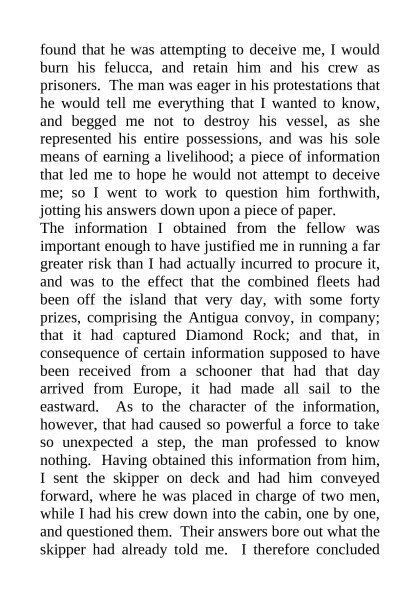 found that he was attempting to deceive me, I would burn his felucca, and retain him and his crew as prisoners. The man was eager in his protestations that he would tell me everything that I wanted to know, and begged me not to destroy his vessel, as she represented his entire possessions, and was his sole means of earning a livelihood; a piece of information that led me to hope he would not attempt to deceive me; so I went to work to question him forthwith, jotting his answers down upon a piece of paper.
The information I obtained from the fellow was important enough to have justified me in running a far greater risk than I had actually incurred to procure it, and was to the effect that the combined fleets had been off the island that very day, with some forty prizes, comprising the Antigua convoy, in company; that it had captured Diamond Rock; and that, in consequence of certain information supposed to have been received from a schooner that had that day arrived from Europe, it had made all sail to the eastward. As to the character of the information, however, that had caused so powerful a force to take so unexpected a step, the man professed to know nothing. Having obtained this information from him, I sent the skipper on deck and had him conveyed forward, where he was placed in charge of two men, while I had his crew down into the cabin, one by one, and questioned them. Their answers bore out what the skipper had already told me. I therefore concluded